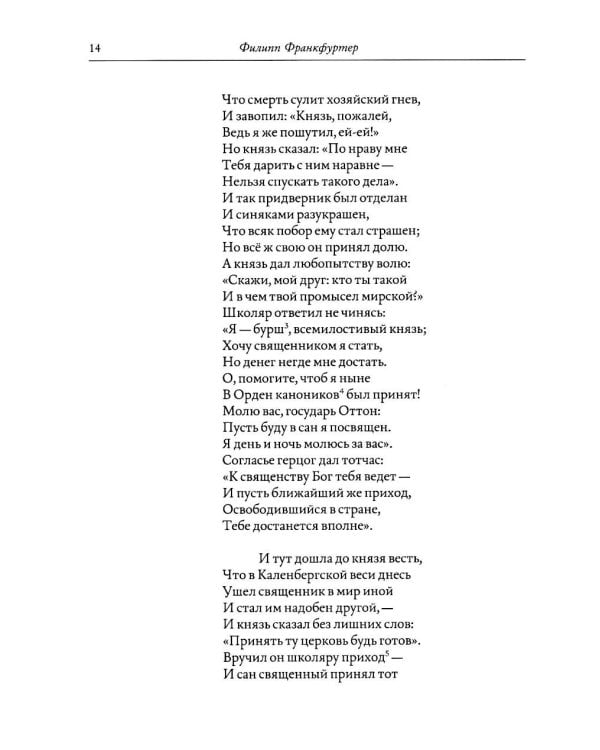 14 Филипп Франкфуртер

Что смерть сулит хозяйский гнев,
И завопил: «Князь, пожалей,
Ведь я же пошутил, ей-ей!»
Но князь сказал: «По нраву мне
Тебя дарить с ним наравне —
Нельзя спускать такого дела».
И так придверник был отделан
И синяками разукрашен,
Что всяк побор ему стал страшен;
Но всё ж свою он принял долю.
А князь дал любопытству волю:
«Скажи, мой друг: кто ты такой
И в чем твой промысел мирской?»
Школяр ответил не чинясь:
«Я — бурш$^{3}$, всемилостивый князь;
Хочу священником я стать,
Но денег негде мне достать.
О, помогите, чтоб я ныне
В Орден каноников$^{4}$ был принят!
Молю вас, государь Оттон:
Пусть буду в сан я посвящен.
Я день и ночь молюсь за вас».
Согласье герцог дал тотчас:
«К священству Бог тебя ведет —
И пусть ближайший же приход,
Освободившийся в стране,
Тебе достанется вполне».

И тут дошла до князя весть,
Что в Каленбергской веси днесь
Ушел священник в мир иной
И стал им надобен другой, —
И князь сказал без лишних слов:
«Принять ту церковь будь готов».
Вручил он школяру приход$^{5}$ —
И сан священный принял тот